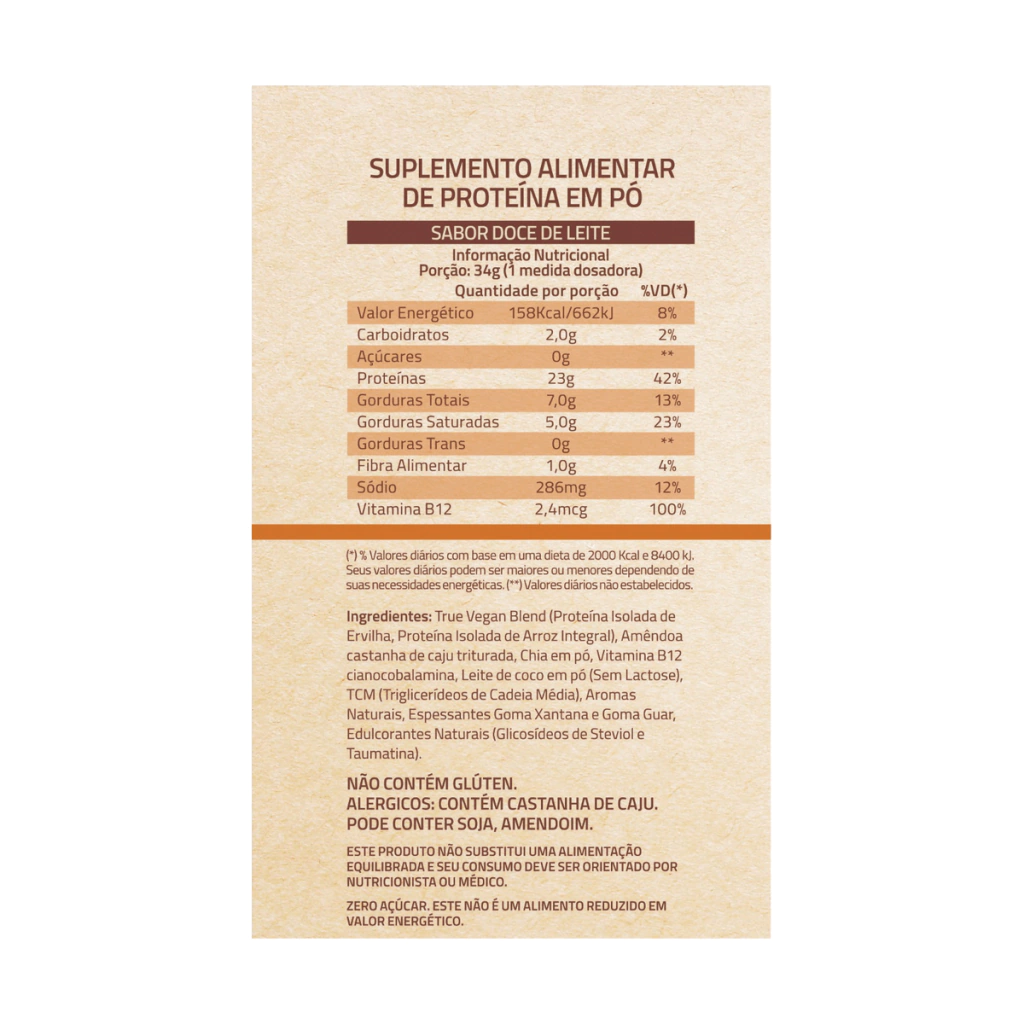 SUPLEMENTO ALIMENTAR
DE PROTEÍNA EM PÓ

SABOR DOCE DE LEITE

Informação Nutricional
Porção: 34g (1 medida dosadora)

| | Quantidade por porção | %VD(*) |
|---|---|---|
| Valor Energético | 158Kcal/662kJ | 8% |
| Carboidratos | 2,0g | 2% |
| Açúcares | 0g | ** |
| Proteínas | 23g | 42% |
| Gorduras Totais | 7,0g | 13% |
| Gorduras Saturadas | 5,0g | 23% |
| Gorduras Trans | 0g | ** |
| Fibra Alimentar | 1,0g | 4% |
| Sódio | 286mg | 12% |
| Vitamina B12 | 2,4mcg | 100% |

(*) % Valores diários com base em uma dieta de 2000 Kcal e 8400 kJ. Seus valores diários podem ser maiores ou menores dependendo de suas necessidades energéticas. (**) Valores diários não estabelecidos.

Ingredientes: True Vegan Blend (Proteína Isolada de Ervilha, Proteína Isolada de Arroz Integral), Amêndoa castanha de caju triturada, Chia em pó, Vitamina B12 cianocobalamina, Leite de coco em pó (Sem Lactose), TCM (Triglicerídeos de Cadeia Média), Aromas Naturais, Espessantes Goma Xantana e Goma Guar, Edulcorantes Naturais (Glicosídeos de Steviol e Taumatina).

NÃO CONTÉM GLÚTEN.
ALERGICOS: CONTÉM CASTANHA DE CAJU.
PODE CONTER SOJA, AMENDOIM.

ESTE PRODUTO NÃO SUBSTITUI UMA ALIMENTAÇÃO EQUILIBRADA E SEU CONSUMO DEVE SER ORIENTADO POR NUTRICIONISTA OU MÉDICO.

ZERO AÇÚCAR. ESTE NÃO É UM ALIMENTO REDUZIDO EM VALOR ENERGÉTICO.